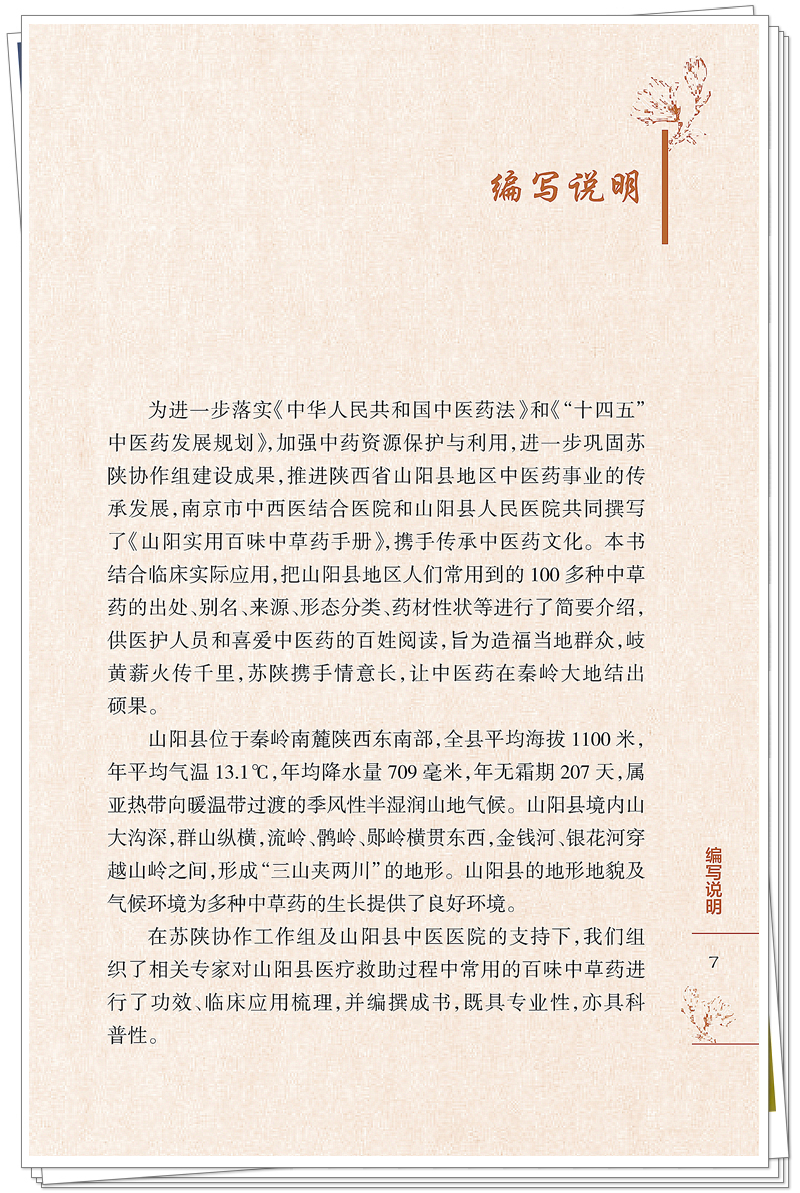 编写说明

为进一步落实《中华人民共和国中医药法》和《“十四五”中医药发展规划》，加强中药资源保护与利用，进一步巩固苏陕协作组建设成果，推进陕西省山阳县地区中医药事业的传承发展，南京市中西医结合医院和山阳县人民医院共同撰写了《山阳实用百味中草药手册》，携手传承中医药文化。本书结合临床实际应用，把山阳县地区人们常用到的100多种中草药的出处、别名、来源、形态分类、药材性状等进行了简要介绍，供医护人员和喜爱中医药的百姓阅读，旨为造福当地群众，岐黄薪火传千里，苏陕携手情意长，让中医药在秦岭大地结出硕果。

山阳县位于秦岭南麓陕西东南部，全县平均海拔1100米，年平均气温13.1℃，年均降水量709毫米，年无霜期207天，属亚热带向暖温带过渡的季风性半湿润山地气候。山阳县境内山大沟深，群山纵横，流岭、鹘岭、郧岭横贯东西，金钱河、银花河穿越山岭之间，形成“三山夹两川”的地形。山阳县的地形地貌及气候环境为多种中草药的生长提供了良好环境。

在苏陕协作工作组及山阳县中医医院的支持下，我们组织了相关专家对山阳县医疗救助过程中常用的百味中草药进行了功效、临床应用梳理，并编撰成书，既具专业性，亦具科普性。

编写说明

7